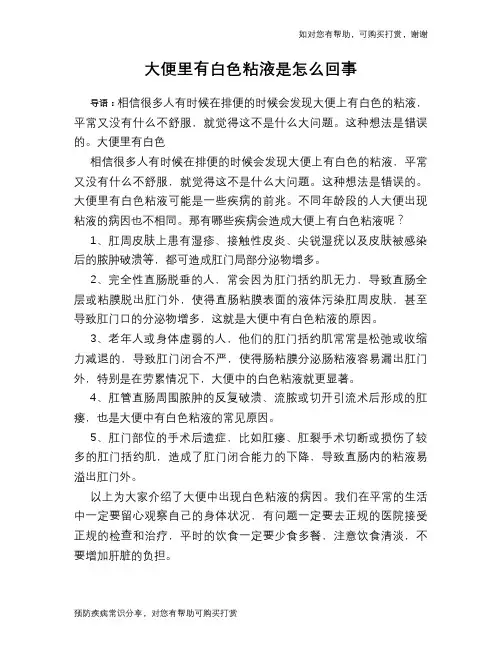 如对您有帮助，可购买打赏，谢谢

大便里有白色粘液是怎么回事

导语：相信很多人有时候在排便的时候会发现大便上有白色的粘液，平常又没有什么不舒服，就觉得这不是什么大问题。这种想法是错误的。大便里有白色

相信很多人有时候在排便的时候会发现大便上有白色的粘液，平常又没有什么不舒服，就觉得这不是什么大问题。这种想法是错误的。大便里有白色粘液可能是一些疾病的前兆。不同年龄段的人大便出现粘液的病因也不相同。那有哪些疾病会造成大便上有白色粘液呢？

1、肛周皮肤上患有湿疹、接触性皮炎、尖锐湿疣以及皮肤被感染后的脓肿破溃等，都可造成肛门局部分泌物增多。

2、完全性直肠脱垂的人，常会因为肛门括约肌无力，导致直肠全层或粘膜脱出肛门外，使得直肠粘膜表面的液体污染肛周皮肤，甚至导致肛门口的分泌物增多，这就是大便中有白色粘液的原因。

3、老年人或身体虚弱的人，他们的肛门括约肌常常是松弛或收缩力减退的，导致肛门闭合不严，使得肠粘膜分泌肠粘液容易漏出肛门外，特别是在劳累情况下，大便中的白色粘液就更显著。

4、肛管直肠周围脓肿的反复破溃、流脓或切开引流术后形成的肛瘘，也是大便中有白色粘液的常见原因。

5、肛门部位的手术后遗症，比如肛瘘、肛裂手术切断或损伤了较多的肛门括约肌，造成了肛门闭合能力的下降，导致直肠内的粘液易溢出肛门外。

以上为大家介绍了大便中出现白色粘液的病因。我们在平常的生活中一定要留心观察自己的身体状况，有问题一定要去正规的医院接受正规的检查和治疗，平时的饮食一定要少食多餐，注意饮食清淡，不要增加肝脏的负担。

预防疾病常识分享，对您有帮助可购买打赏